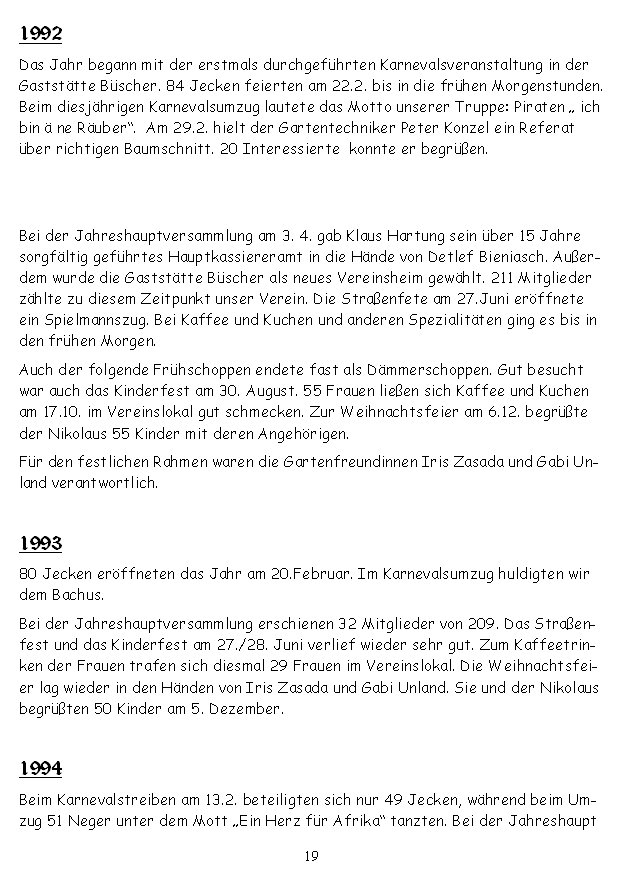 1992

Das Jahr begann mit der erstmals durchgeführten Karnevalsveranstaltung in der Gaststätte Büscher. 84 Jecken feierten am 22.2. bis in die frühen Morgenstunden. Beim diesjährigen Karnevalsumzug lautete das Motto unserer Truppe: Piraten „ ich bin ä ne Räuber“. Am 29.2. hielt der Gartentechniker Peter Konzel ein Referat über richtigen Baumschnitt. 20 Interessierte konnte er begrüßen.

Bei der Jahreshauptversammlung am 3. 4. gab Klaus Hartung sein über 15 Jahre sorgfältig geführtes Hauptkassiereramt in die Hände von Detlef Bieniasch. Außerdem wurde die Gaststätte Büscher als neues Vereinsheim gewählt. 211 Mitglieder zählte zu diesem Zeitpunkt unser Verein. Die Straßenfete am 27.Juni eröffnete ein Spielmannszug. Bei Kaffee und Kuchen und anderen Spezialitäten ging es bis in den frühen Morgen.

Auch der folgende Frühschoppen endete fast als Dämmerschoppen. Gut besucht war auch das Kinderfest am 30. August. 55 Frauen ließen sich Kaffee und Kuchen am 17.10. im Vereinslokal gut schmecken. Zur Weihnachtsfeier am 6.12. begrüßte der Nikolaus 55 Kinder mit deren Angehörigen.

Für den festlichen Rahmen waren die Gartenfreundinnen Iris Zasada und Gabi Unland verantwortlich.

1993

80 Jecken eröffneten das Jahr am 20.Februar. Im Karnevalsumzug huldigten wir dem Bachus.

Bei der Jahreshauptversammlung erschienen 32 Mitglieder von 209. Das Straßenfest und das Kinderfest am 27./28. Juni verlief wieder sehr gut. Zum Kaffeetrinken der Frauen trafen sich diesmal 29 Frauen im Vereinslokal. Die Weihnachtsfeier lag wieder in den Händen von Iris Zasada und Gabi Unland. Sie und der Nikolaus begrüßten 50 Kinder am 5. Dezember.

1994

Beim Karnevalstreiben am 13.2. beteiligten sich nur 49 Jecken, während beim Umzug 51 Neger unter dem Mott „Ein Herz für Afrika“ tanzten. Bei der Jahreshaupt

19